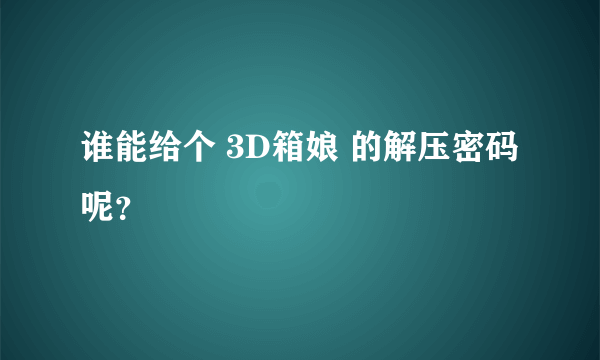 谁能给个 3D箱娘 的解压密码呢?